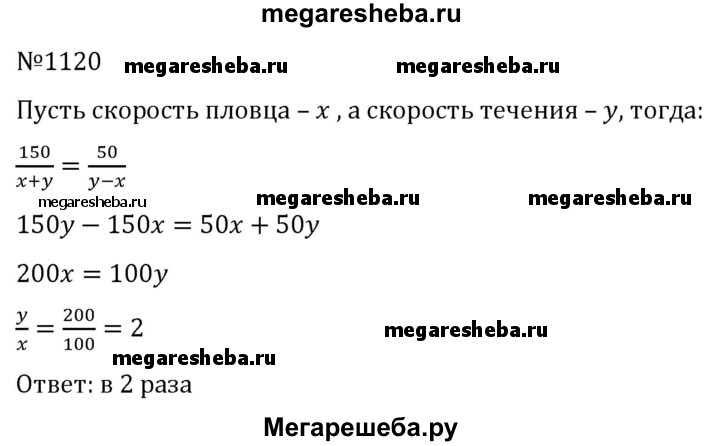 megaresheba.ru

№1120 megaresheba.ru megaresheba.ru

Пусть скорость пловца – $x$ , а скорость течения – $y$, тогда:

$\frac{150}{x+y} = \frac{50}{y-x}$

megaresheba.ru megaresheba.ru megaresheba.ru

$150y - 150x = 50x + 50y$

$200x = 100y$

$\frac{y}{x} = \frac{200}{100} = 2$ megaresheba.ru

megaresheba.ru

Ответ: в 2 раза

Мегарешеба.ру